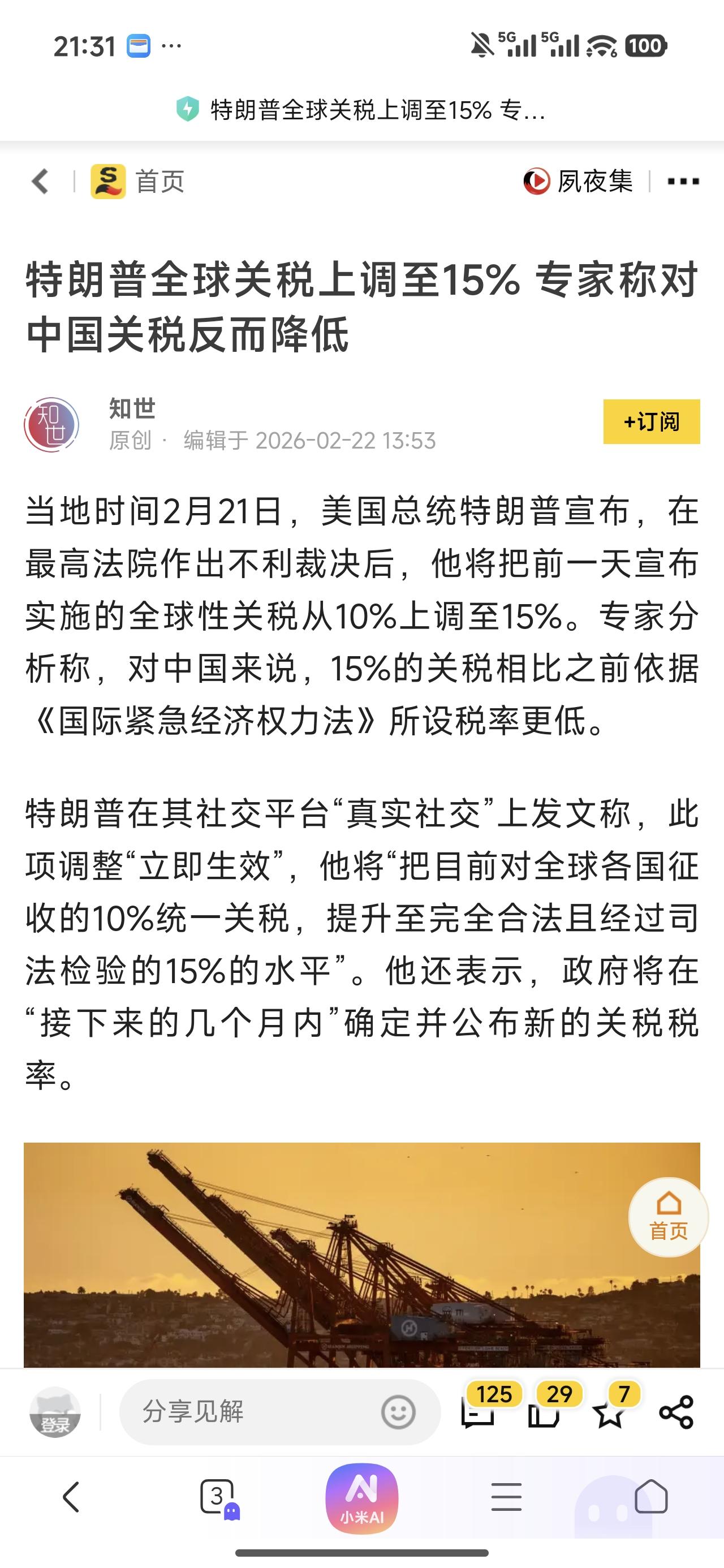 21:31 ···

5G 5G 100

特朗普全球关税上调至15% 专...

首页

夙夜集 ···

特朗普全球关税上调至15% 专家称对中国关税反而降低

知世
原创 · 编辑于 2026-02-22 13:53

+订阅

当地时间2月21日，美国总统特朗普宣布，在最高法院作出不利裁决后，他将把前一天宣布实施的全球性关税从10%上调至15%。专家分析称，对中国来说，15%的关税相比之前依据《国际紧急经济权力法》所设税率更低。

特朗普在其社交平台“真实社交”上发文称，此项调整“立即生效”，他将“把目前对全球各国征收的10%统一关税，提升至完全合法且经过司法检验的15%的水平”。他还表示，政府将在“接下来的几个月内”确定并公布新的关税税率。

首页

登录

分享见解

125 29 7

3

小米AI